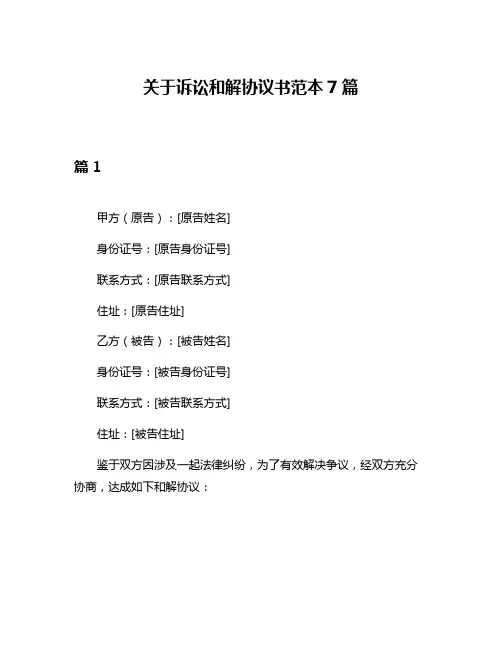 关于诉讼和解协议书范本 7 篇

篇 1

甲方（原告）：[原告姓名]

身份证号：[原告身份证号]

联系方式：[原告联系方式]

住址：[原告住址]

乙方（被告）：[被告姓名]

身份证号：[被告身份证号]

联系方式：[被告联系方式]

住址：[被告住址]

鉴于双方因涉及一起法律纠纷，为了有效解决争议，经双方充分协商，达成如下和解协议：